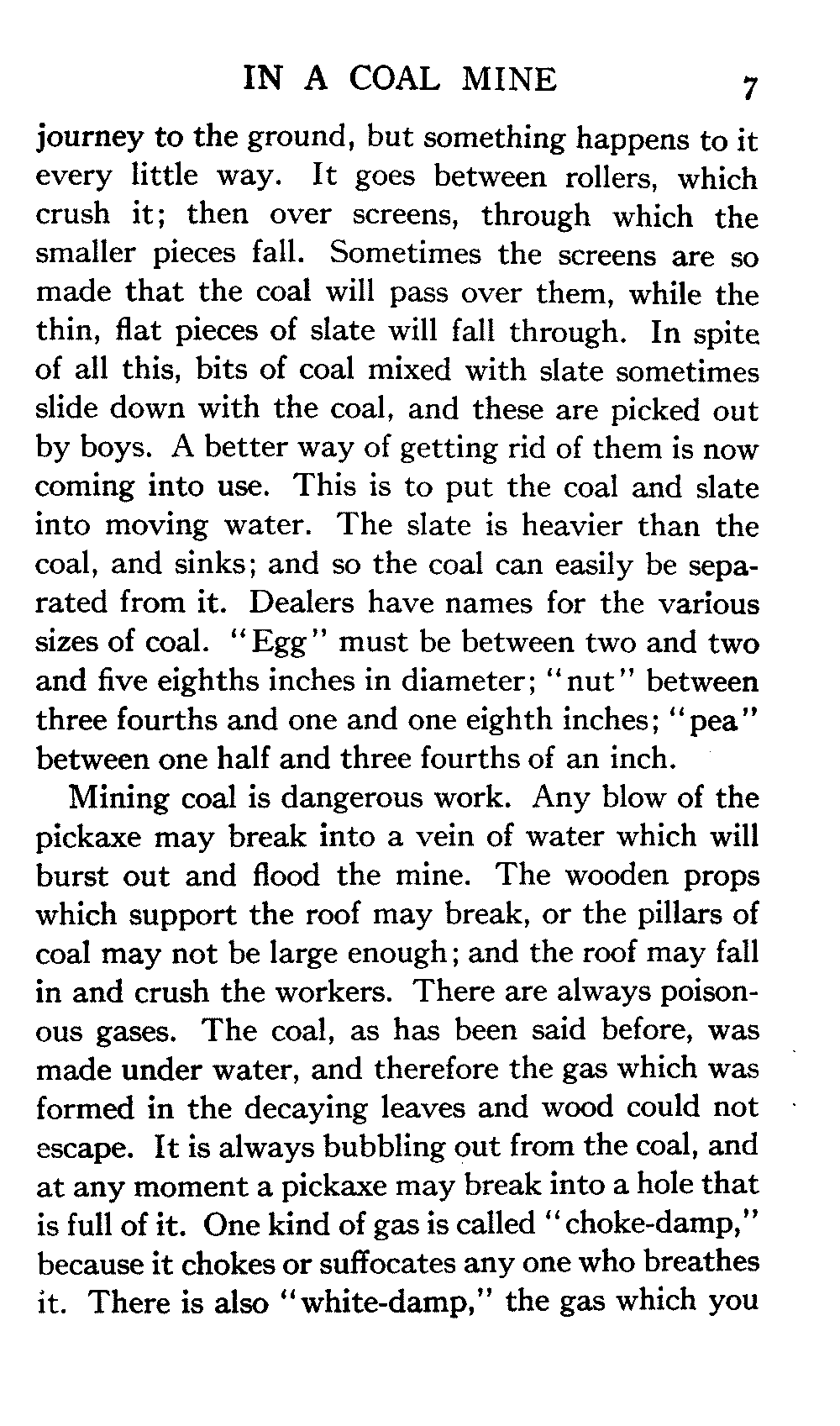 IN A COAL MINE 7

journey to the ground, but something happens to it every little way. It goes between rollers, which crush it; then over screens, through which the smaller pieces fall. Sometimes the screens are so made that the coal will pass over them, while the thin, flat pieces of slate will fall through. In spite of all this, bits of coal mixed with slate sometimes slide down with the coal, and these are picked out by boys. A better way of getting rid of them is now coming into use. This is to put the coal and slate into moving water. The slate is heavier than the coal, and sinks; and so the coal can easily be separated from it. Dealers have names for the various sizes of coal. "Egg" must be between two and two and five eighths inches in diameter; "nut" between three fourths and one and one eighth inches; "pea" between one half and three fourths of an inch.

Mining coal is dangerous work. Any blow of the pickaxe may break into a vein of water which will burst out and flood the mine. The wooden props which support the roof may break, or the pillars of coal may not be large enough; and the roof may fall in and crush the workers. There are always poisonous gases. The coal, as has been said before, was made under water, and therefore the gas which was formed in the decaying leaves and wood could not escape. It is always bubbling out from the coal, and at any moment a pickaxe may break into a hole that is full of it. One kind of gas is called "choke-damp," because it chokes or suffocates any one who breathes it. There is also "white-damp," the gas which you